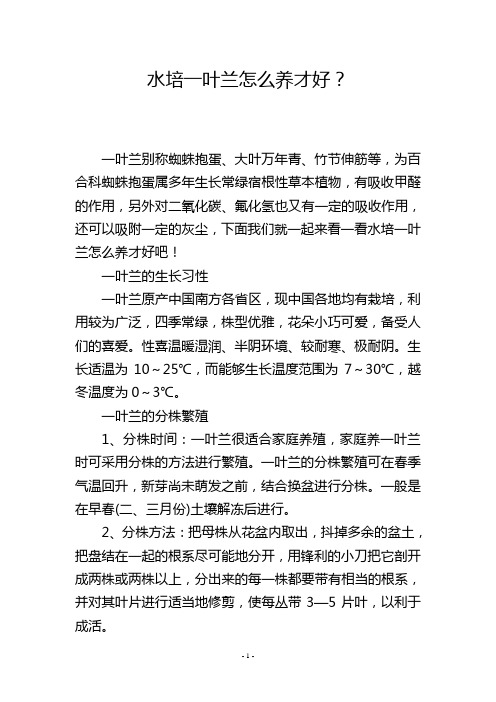 水培一叶兰怎么养才好？

一叶兰别称蜘蛛抱蛋、大叶万年青、竹节伸筋等，为百合科蜘蛛抱蛋属多年生长常绿宿根性草本植物，有吸收甲醛的作用，另外对二氧化碳、氟化氢也又有一定的吸收作用，还可以吸附一定的灰尘，下面我们就一起来看一看水培一叶兰怎么养才好吧！

一叶兰的生长习性

一叶兰原产中国南方各省区，现中国各地均有栽培，利用较为广泛，四季常绿，株型优雅，花朵小巧可爱，备受人们的喜爱。性喜温暖湿润、半阴环境、较耐寒、极耐阴。生长适温为 10～25℃，而能够生长温度范围为 7～30℃，越冬温度为 0～3℃。

一叶兰的分株繁殖

1、分株时间：一叶兰很适合家庭养殖，家庭养一叶兰时可采用分株的方法进行繁殖。一叶兰的分株繁殖可在春季气温回升，新芽尚未萌发之前，结合换盆进行分株。一般是在早春(二、三月份)土壤解冻后进行。

2、分株方法：把母株从花盆内取出，抖掉多余的盆土，把盘结在一起的根系尽可能地分开，用锋利的小刀把它剖开成两株或两株以上，分出来的每一株都要带有相当的根系，并对其叶片进行适当地修剪，使每丛带 3—5 片叶，以利于成活。

- 1 -